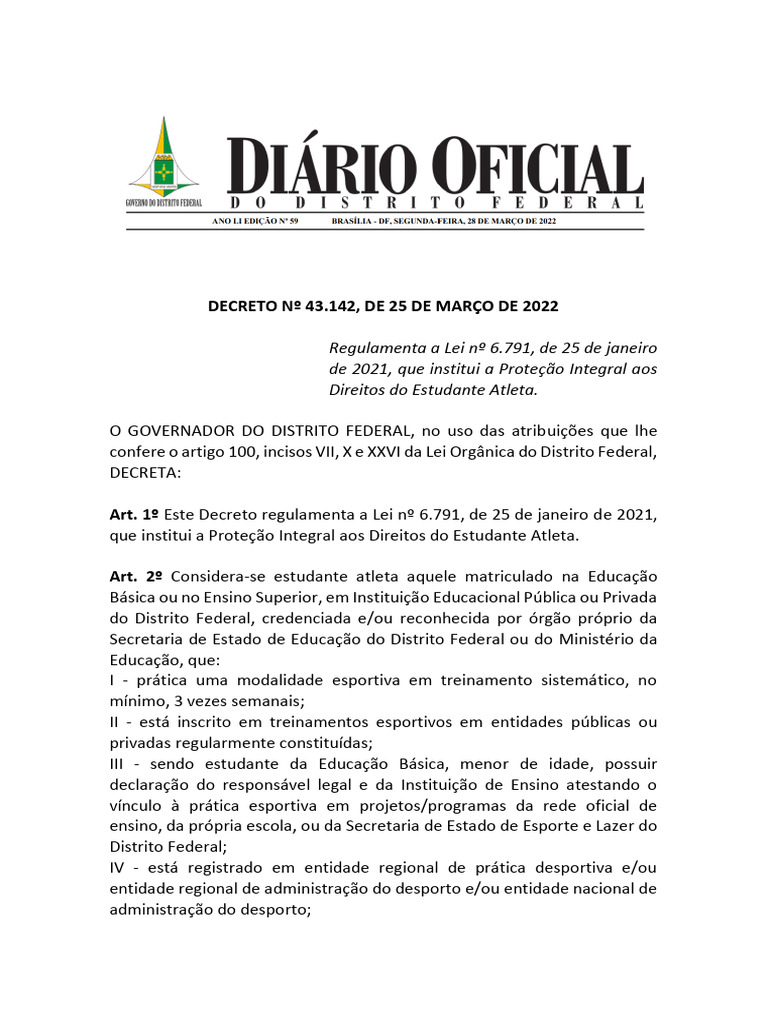 GOVERNO DO DISTRITO FEDERAL

DIÁRIO OFICIAL
DO DISTRITO FEDERAL

ANO LI EDIÇÃO Nº 59 BRASÍLIA - DF, SEGUNDA-FEIRA, 28 DE MARÇO DE 2022

DECRETO Nº 43.142, DE 25 DE MARÇO DE 2022

Regulamenta a Lei nº 6.791, de 25 de janeiro de 2021, que institui a Proteção Integral aos Direitos do Estudante Atleta.

O GOVERNADOR DO DISTRITO FEDERAL, no uso das atribuições que lhe confere o artigo 100, incisos VII, X e XXVI da Lei Orgânica do Distrito Federal, DECRETA:

Art. 1º Este Decreto regulamenta a Lei nº 6.791, de 25 de janeiro de 2021, que institui a Proteção Integral aos Direitos do Estudante Atleta.

Art. 2º Considera-se estudante atleta aquele matriculado na Educação Básica ou no Ensino Superior, em Instituição Educacional Pública ou Privada do Distrito Federal, credenciada e/ou reconhecida por órgão próprio da Secretaria de Estado de Educação do Distrito Federal ou do Ministério da Educação, que:
I - prática uma modalidade esportiva em treinamento sistemático, no mínimo, 3 vezes semanais;
II - está inscrito em treinamentos esportivos em entidades públicas ou privadas regularmente constituídas;
III - sendo estudante da Educação Básica, menor de idade, possuir declaração do responsável legal e da Instituição de Ensino atestando o vínculo à prática esportiva em projetos/programas da rede oficial de ensino, da própria escola, ou da Secretaria de Estado de Esporte e Lazer do Distrito Federal;
IV - está registrado em entidade regional de prática desportiva e/ou entidade regional de administração do desporto e/ou entidade nacional de administração do desporto;